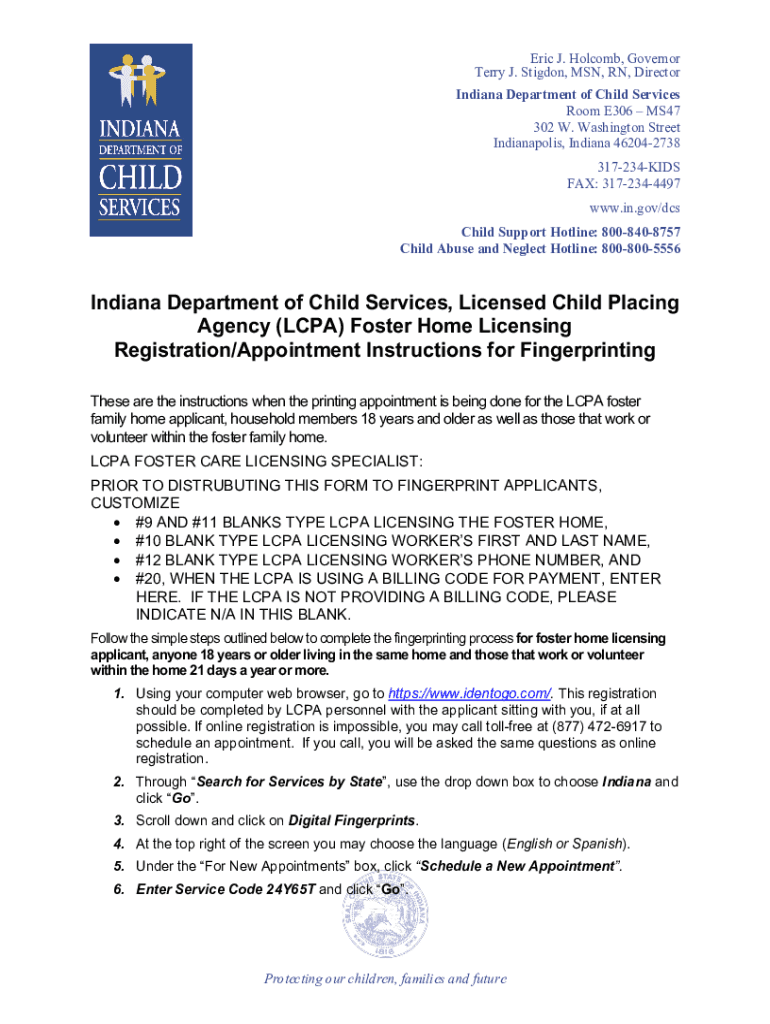 INDIANA DEPARTMENT OF CHILD SERVICES

Eric J. Holcomb, Governor
Terry J. Stigdon, MSN, RN, Director

Indiana Department of Child Services
Room E306 – MS47
302 W. Washington Street
Indianapolis, Indiana 46204-2738

317-234-KIDS
FAX: 317-234-4497

www.in.gov/dcs

Child Support Hotline: 800-840-8757
Child Abuse and Neglect Hotline: 800-800-5556

Indiana Department of Child Services, Licensed Child Placing Agency (LCPA) Foster Home Licensing Registration/Appointment Instructions for Fingerprinting

These are the instructions when the printing appointment is being done for the LCPA foster family home applicant, household members 18 years and older as well as those that work or volunteer within the foster family home.

LCPA FOSTER CARE LICENSING SPECIALIST:
PRIOR TO DISTRUBUTING THIS FORM TO FINGERPRINT APPLICANTS, CUSTOMIZE
• #9 AND #11 BLANKS TYPE LCPA LICENSING THE FOSTER HOME,
• #10 BLANK TYPE LCPA LICENSING WORKER'S FIRST AND LAST NAME,
• #12 BLANK TYPE LCPA LICENSING WORKER'S PHONE NUMBER, AND
• #20, WHEN THE LCPA IS USING A BILLING CODE FOR PAYMENT, ENTER HERE. IF THE LCPA IS NOT PROVIDING A BILLING CODE, PLEASE INDICATE N/A IN THIS BLANK.

Follow the simple steps outlined below to complete the fingerprinting process for foster home licensing applicant, anyone 18 years or older living in the same home and those that work or volunteer within the home 21 days a year or more.

1. Using your computer web browser, go to https://www.identogo.com/. This registration should be completed by LCPA personnel with the applicant sitting with you, if at all possible. If online registration is impossible, you may call toll-free at (877) 472-6917 to schedule an appointment. If you call, you will be asked the same questions as online registration.
2. Through "Search for Services by State", use the drop down box to choose Indiana and click "Go".
3. Scroll down and click on Digital Fingerprints.
4. At the top right of the screen you may choose the language (English or Spanish).
5. Under the "For New Appointments" box, click "Schedule a New Appointment".
6. Enter Service Code 24Y65T and click "Go".

SEAL OF THE STATE OF INDIANA 1816

Protecting our children, families and future